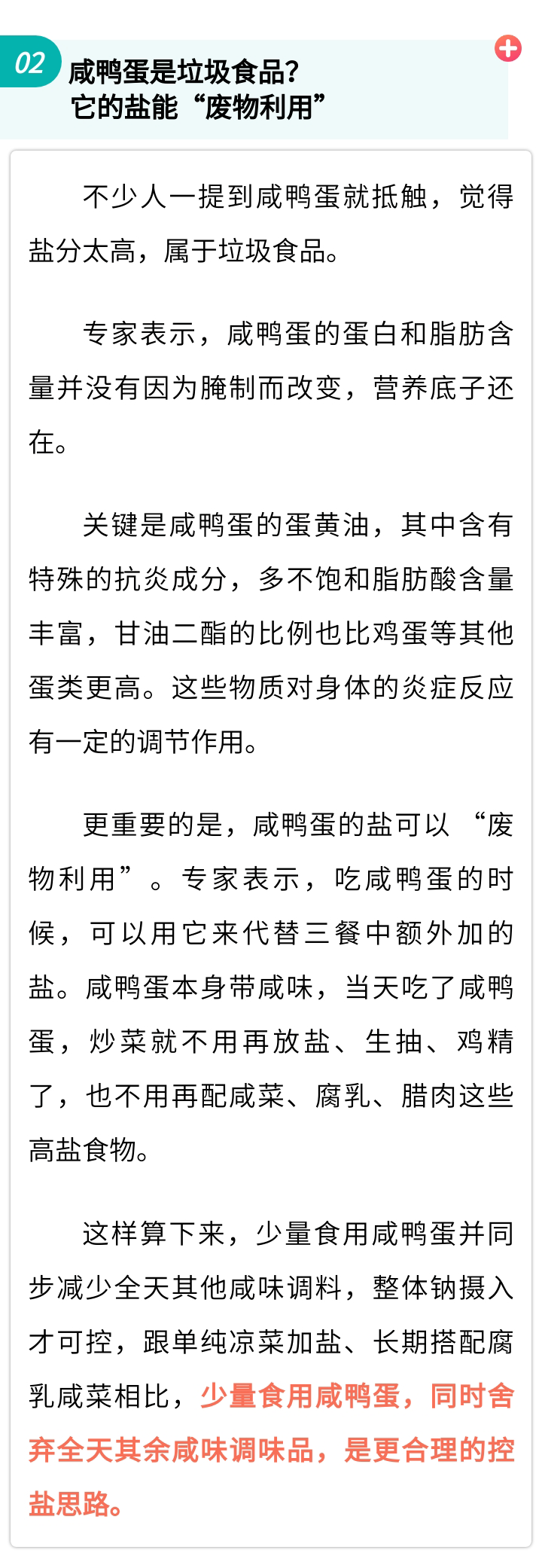 02 咸鸭蛋是垃圾食品？
它的盐能“废物利用”

不少人一提到咸鸭蛋就抵触，觉得盐分太高，属于垃圾食品。

专家表示，咸鸭蛋的蛋白和脂肪含量并没有因为腌制而改变，营养底子还在。

关键是咸鸭蛋的蛋黄油，其中含有特殊的抗炎成分，多不饱和脂肪酸含量丰富，甘油二酯的比例也比鸡蛋等其他蛋类更高。这些物质对身体的炎症反应有一定的调节作用。

更重要的是，咸鸭蛋的盐可以“废物利用”。专家表示，吃咸鸭蛋的时候，可以用它来代替三餐中额外加的盐。咸鸭蛋本身带咸味，当天吃了咸鸭蛋，炒菜就不用再放盐、生抽、鸡精了，也不用再配咸菜、腐乳、腊肉这些高盐食物。

这样算下来，少量食用咸鸭蛋并同步减少全天其他咸味调料，整体钠摄入才可控，跟单纯凉菜加盐、长期搭配腐乳咸菜相比，少量食用咸鸭蛋，同时舍弃全天其余咸味调味品，是更合理的控盐思路。